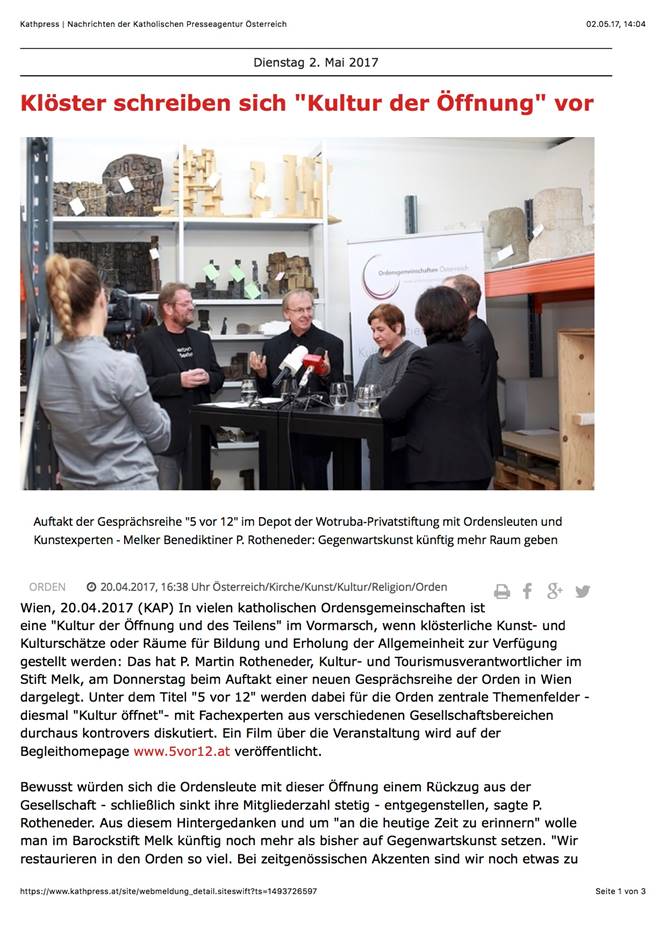 Kathpress | Nachrichten der Katholischen Presseagentur Österreich

02.05.17, 14:04

Dienstag 2. Mai 2017

Klöster schreiben sich "Kultur der Öffnung" vor

Ordensgemeinschaften Österreich

Auftakt der Gesprächsreihe "5 vor 12" im Depot der Wotruba-Privatstiftung mit Ordensleuten und Kunstexperten - Melker Benediktiner P. Rotheneder: Gegenwartskunst künftig mehr Raum geben

ORDEN 20.04.2017, 16:38 Uhr Österreich/Kirche/Kunst/Kultur/Religion/Orden

Wien, 20.04.2017 (KAP) In vielen katholischen Ordensgemeinschaften ist eine "Kultur der Öffnung und des Teilens" im Vormarsch, wenn klösterliche Kunst- und Kulturschätze oder Räume für Bildung und Erholung der Allgemeinheit zur Verfügung gestellt werden: Das hat P. Martin Rotheneder, Kultur- und Tourismusverantwortlicher im Stift Melk, am Donnerstag beim Auftakt einer neuen Gesprächsreihe der Orden in Wien dargelegt. Unter dem Titel "5 vor 12" werden dabei für die Orden zentrale Themenfelder - diesmal "Kultur öffnet"- mit Fachexperten aus verschiedenen Gesellschaftsbereichen durchaus kontrovers diskutiert. Ein Film über die Veranstaltung wird auf der Begleithomepage www.5vor12.at veröffentlicht.

Bewusst würden sich die Ordensleute mit dieser Öffnung einem Rückzug aus der Gesellschaft - schließlich sinkt ihre Mitgliederzahl stetig - entgegenstellen, sagte P. Rotheneder. Aus diesem Hintergedanken und um "an die heutige Zeit zu erinnern" wolle man im Barockstift Melk künftig noch mehr als bisher auf Gegenwartskunst setzen. "Wir restaurieren in den Orden so viel. Bei zeitgenössischen Akzenten sind wir noch etwas zu

https://www.kathpress.at/site/webmeldung_detail.siteswift?ts=1493726597

Seite 1 von 3